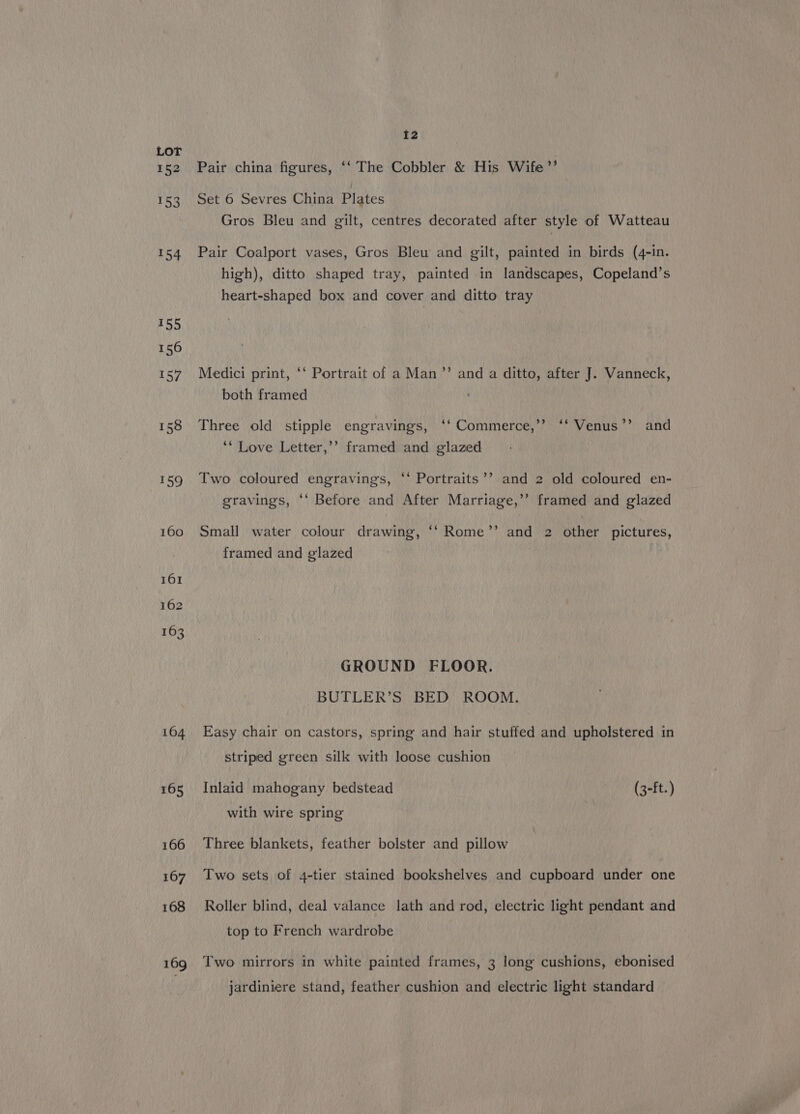 12

LOT

152 Pair china figures, "The Cobbler & His Wife"

153 Set 6 Sevres China Plates Gros Bleu and gilt, centres decorated after style of Watteau

154 Pair Coalport vases, Gros Bleu and gilt, painted in birds (4-in. high), ditto shaped tray, painted in landscapes, Copeland's heart-shaped box and cover and ditto tray

155

156

157 Medici print, "Portrait of a Man" and a ditto, after J. Vanneck, both framed

158 Three old stipple engravings, "Commerce," "Venus" and "Love Letter," framed and glazed

159 Two coloured engravings, "Portraits" and 2 old coloured engravings, "Before and After Marriage," framed and glazed

160 Small water colour drawing, "Rome" and 2 other pictures, framed and glazed

161

162

163

GROUND FLOOR.

BUTLER'S BED ROOM.

164 Easy chair on castors, spring and hair stuffed and upholstered in striped green silk with loose cushion

165 Inlaid mahogany bedstead (3-ft.) with wire spring

166 Three blankets, feather bolster and pillow

167 Two sets of 4-tier stained bookshelves and cupboard under one

168 Roller blind, deal valance lath and rod, electric light pendant and top to French wardrobe

169 Two mirrors in white painted frames, 3 long cushions, ebonised jardiniere stand, feather cushion and electric light standard